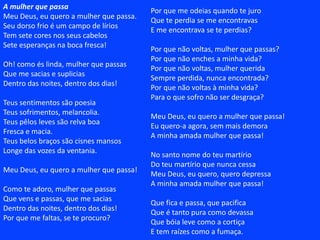 A mulher que passa
Meu Deus, eu quero a mulher que passa.
Seu dorso frio é um campo de lírios
Tem sete cores nos seus cabelos
Sete esperanças na boca fresca!

Oh! como és linda, mulher que passas
Que me sacias e suplicias
Dentro das noites, dentro dos dias!

Teus sentimentos são poesia
Teus sofrimentos, melancolia.
Teus pêlos leves são relva boa
Fresca e macia.
Teus belos braços são cisnes mansos
Longe das vozes da ventania.

Meu Deus, eu quero a mulher que passa!

Como te adoro, mulher que passas
Que vens e passas, que me sacias
Dentro das noites, dentro dos dias!
Por que me faltas, se te procuro?

Por que me odeias quando te juro
Que te perdia se me encontravas
E me encontrava se te perdias?

Por que não voltas, mulher que passas?
Por que não enches a minha vida?
Por que não voltas, mulher querida
Sempre perdida, nunca encontrada?
Por que não voltas à minha vida?
Para o que sofro não ser desgraça?

Meu Deus, eu quero a mulher que passa!
Eu quero-a agora, sem mais demora
A minha amada mulher que passa!

No santo nome do teu martírio
Do teu martírio que nunca cessa
Meu Deus, eu quero, quero depressa
A minha amada mulher que passa!

Que fica e passa, que pacifica
Que é tanto pura como devassa
Que bóia leve como a cortiça
E tem raízes como a fumaça.